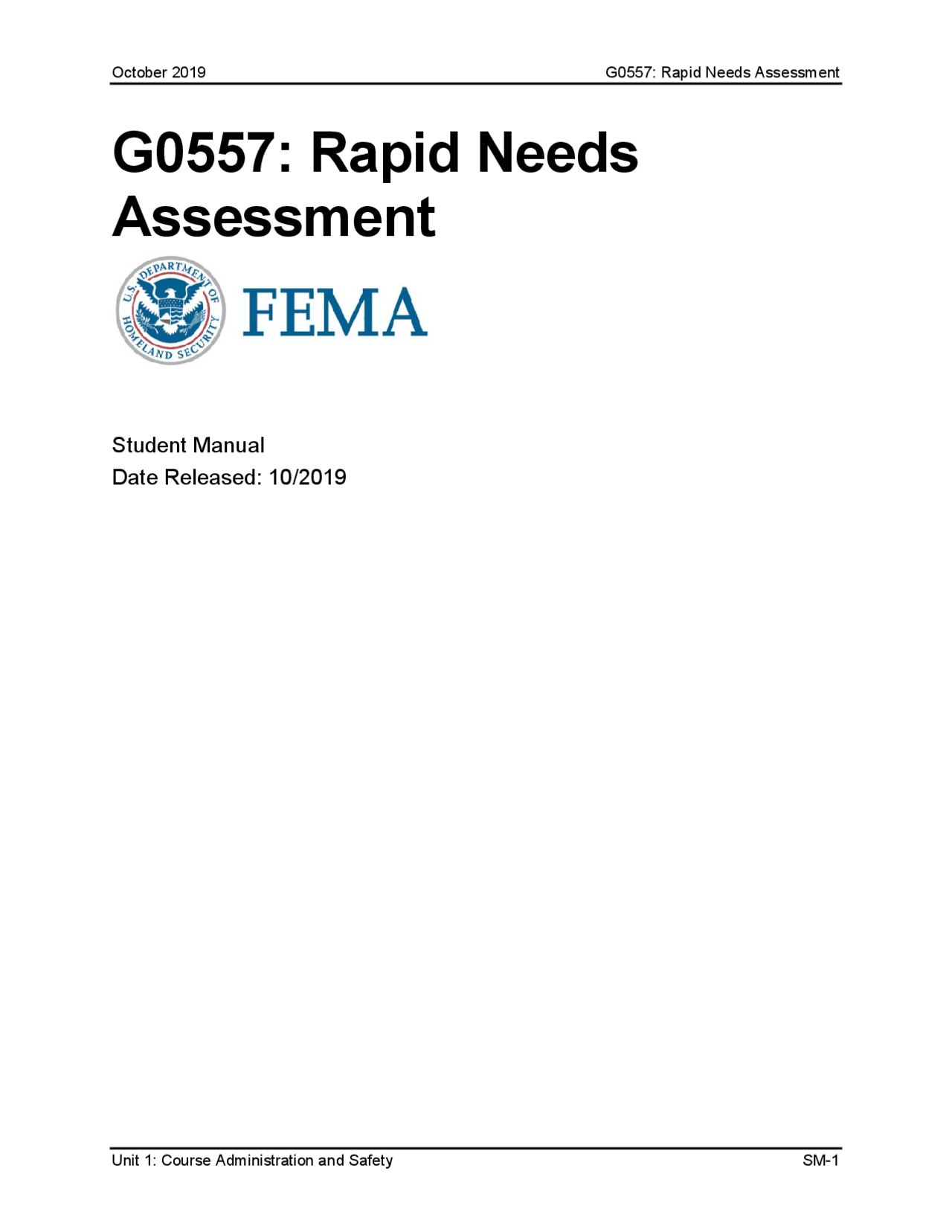 October 2019 G0557: Rapid Needs Assessment

G0557: Rapid Needs Assessment

U.S. DEPARTMENT OF HOMELAND SECURITY

FEMA

Student Manual

Date Released: 10/2019

Unit 1: Course Administration and Safety SM-1